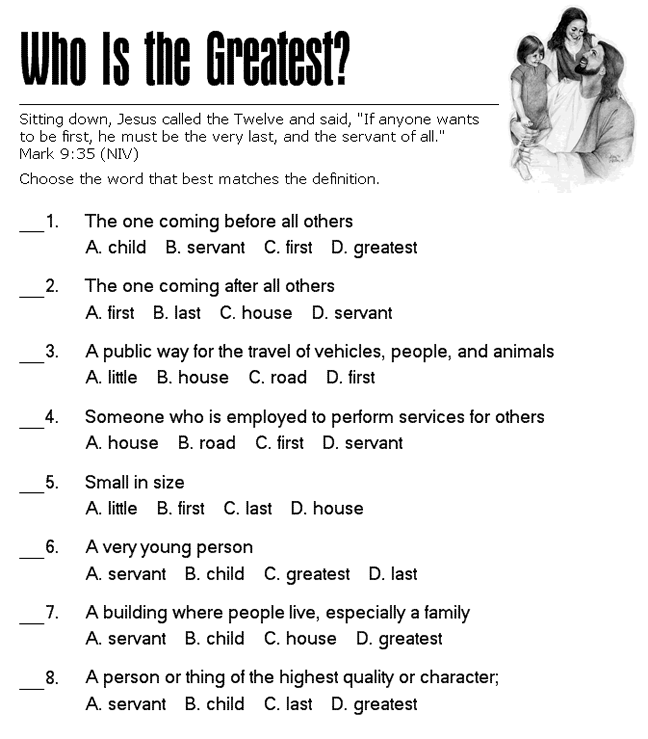 Who Is the Greatest?

Sitting down, Jesus called the Twelve and said, "If anyone wants to be first, he must be the very last, and the servant of all." Mark 9:35 (NIV)

Choose the word that best matches the definition.

___1. The one coming before all others
A. child B. servant C. first D. greatest

___2. The one coming after all others
A. first B. last C. house D. servant

___3. A public way for the travel of vehicles, people, and animals
A. little B. house C. road D. first

___4. Someone who is employed to perform services for others
A. house B. road C. first D. servant

___5. Small in size
A. little B. first C. last D. house

___6. A very young person
A. servant B. child C. greatest D. last

___7. A building where people live, especially a family
A. servant B. child C. house D. greatest

___8. A person or thing of the highest quality or character;
A. servant B. child C. last D. greatest